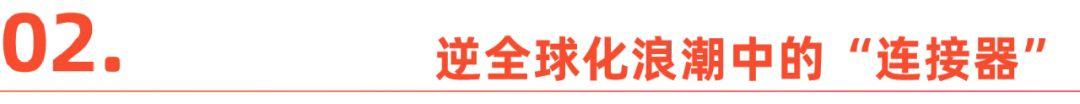 02.

逆全球化浪潮中的“连接器”